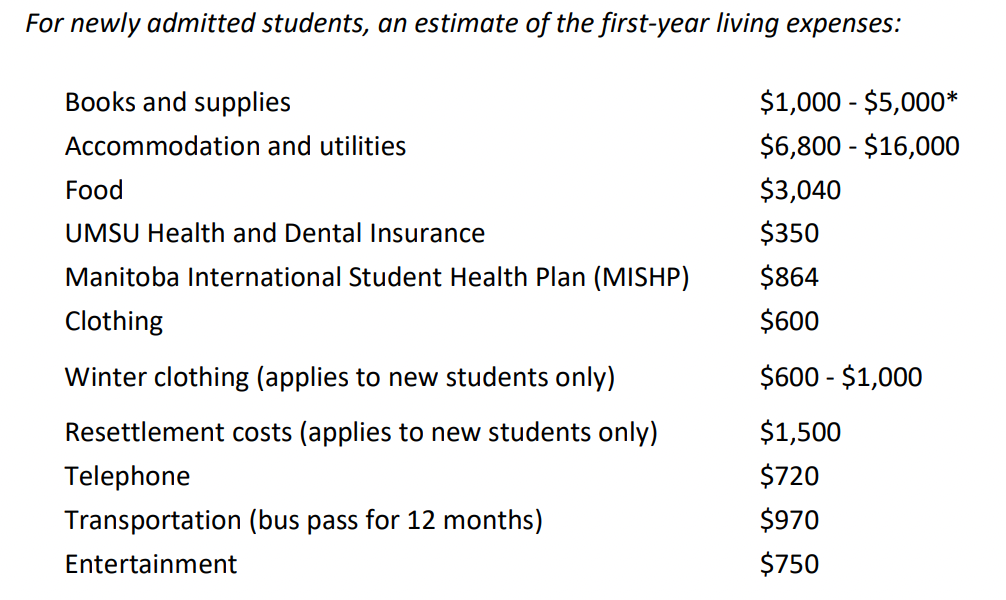 For newly admitted students, an estimate of the first-year living expenses:

| | |
|---|---|
| Books and supplies | \$1,000 - \$5,000* |
| Accommodation and utilities | \$6,800 - \$16,000 |
| Food | \$3,040 |
| UMSU Health and Dental Insurance | \$350 |
| Manitoba International Student Health Plan (MISHP) | \$864 |
| Clothing | \$600 |
| Winter clothing (applies to new students only) | \$600 - \$1,000 |
| Resettlement costs (applies to new students only) | \$1,500 |
| Telephone | \$720 |
| Transportation (bus pass for 12 months) | \$970 |
| Entertainment | \$750 |